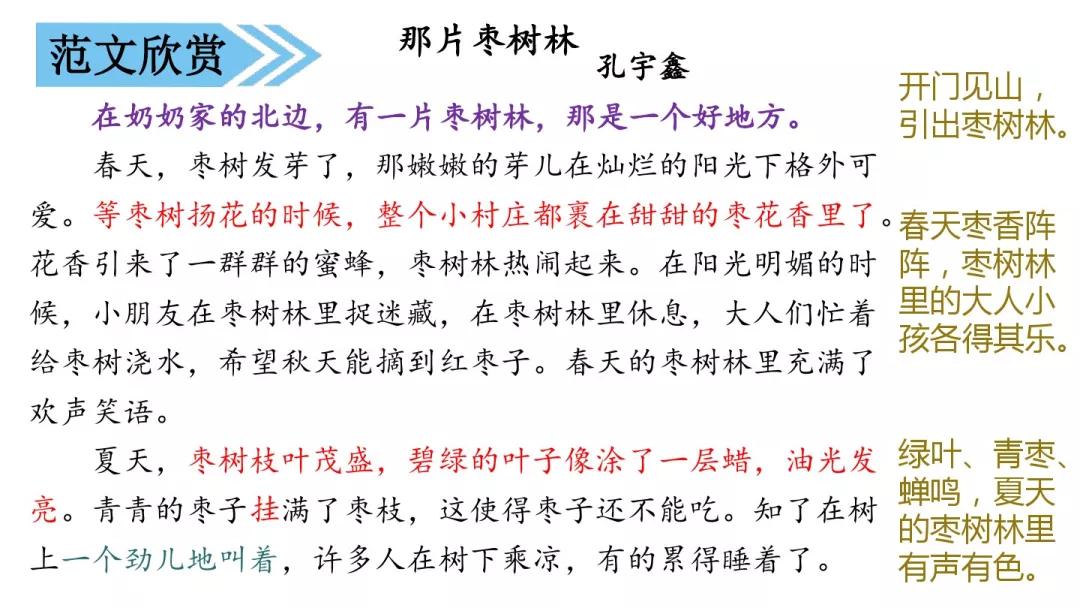 范文欣赏

那片枣树林

孔宇鑫

在奶奶家的北边，有一片枣树林，那是一个好地方。

春天，枣树发芽了，那嫩嫩的芽儿在灿烂的阳光下格外可爱。等枣树扬花的时候，整个小村庄都裹在甜甜的枣花香里了。花香引来了一群群的蜜蜂，枣树林热闹起来。在阳光明媚的时候，小朋友在枣树林里捉迷藏，在枣树林里休息，大人们忙着给枣树浇水，希望秋天能摘到红枣子。春天的枣树林里充满了欢声笑语。

夏天，枣树枝叶茂盛，碧绿的叶子像涂了一层蜡，油光发亮。青青的枣子挂满了枣枝，这使得枣子还不能吃。知了在树上一个劲儿地叫着，许多人在树下乘凉，有的累得睡着了。

开门见山，引出枣树林。

春天枣香阵阵，枣树林里的大人小孩各得其乐。

绿叶、青枣、蝉鸣，夏天的枣树林里有声有色。